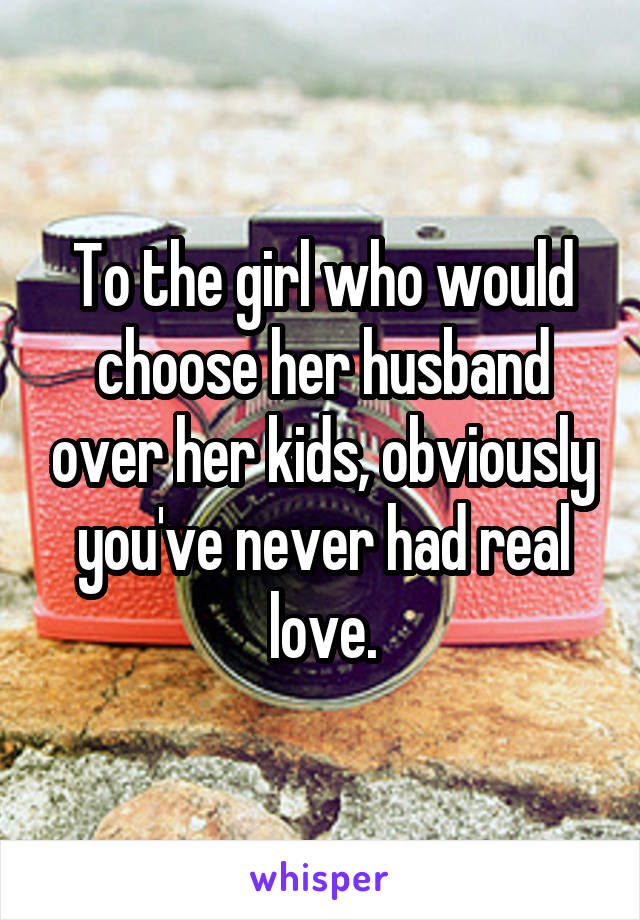 To the girl who would choose her husband over her kids, obviously you've never had real love.

whisper